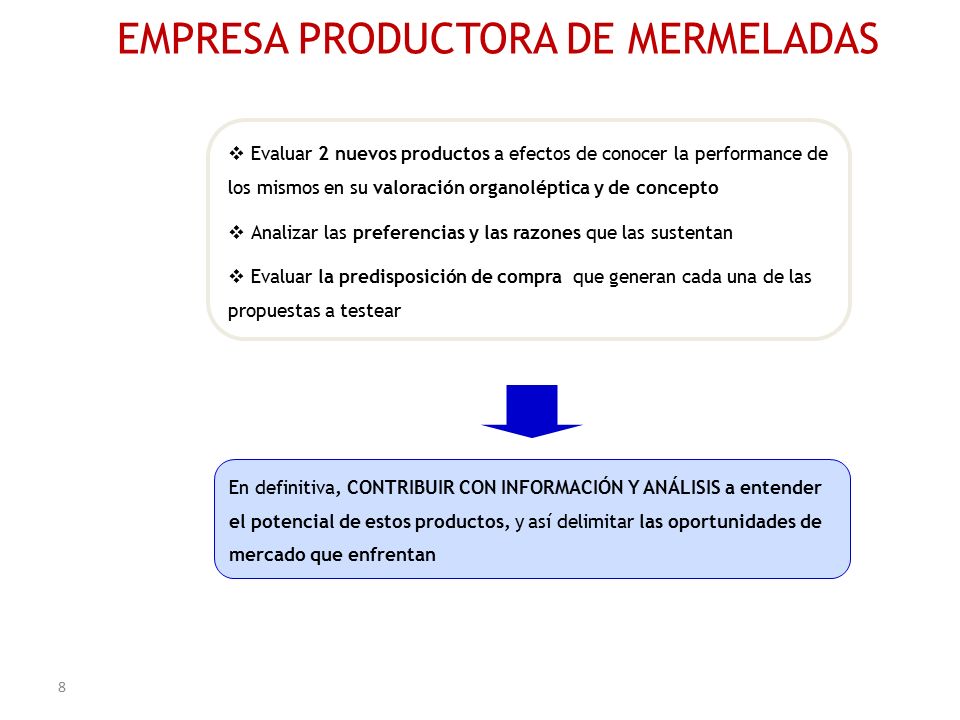 EMPRESA PRODUCTORA DE MERMELADAS

❖ Evaluar 2 nuevos productos a efectos de conocer la performance de los mismos en su valoración organoléptica y de concepto

❖ Analizar las preferencias y las razones que las sustentan

❖ Evaluar la predisposición de compra que generan cada una de las propuestas a testear

En definitiva, CONTRIBUIR CON INFORMACIÓN Y ANÁLISIS a entender el potencial de estos productos, y así delimitar las oportunidades de mercado que enfrentan

8